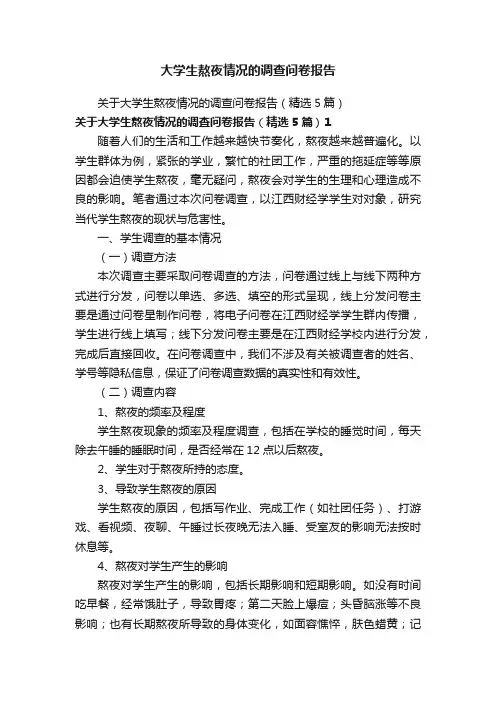 大学生熬夜情况的调查问卷报告

关于大学生熬夜情况的调查问卷报告（精选 5 篇）

关于大学生熬夜情况的调查问卷报告（精选 5 篇）1

随着人们的生活和工作越来越快节奏化，熬夜越来越普遍化。以学生群体为例，紧张的学业，繁忙的社团工作，严重的拖延症等等原因都会迫使学生熬夜，毫无疑问，熬夜会对学生的生理和心理造成不良的影响。笔者通过本次问卷调查，以江西财经学学生对对象，研究当代学生熬夜的现状与危害性。

一、学生调查的基本情况

（一）调查方法

本次调查主要采取问卷调查的方法，问卷通过线上与线下两种方式进行分发，问卷以单选、多选、填空的形式呈现，线上分发问卷主要是通过问卷星制作问卷，将电子问卷在江西财经学学生群内传播，学生进行线上填写；线下分发问卷主要是在江西财经学校内进行分发，完成后直接回收。在问卷调查中，我们不涉及有关被调查者的姓名、学号等隐私信息，保证了问卷调查数据的真实性和有效性。

（二）调查内容

1、熬夜的频率及程度

学生熬夜现象的频率及程度调查，包括在学校的睡觉时间，每天除去午睡的睡眠时间，是否经常在 12 点以后熬夜。

2、学生对于熬夜所持的态度。

3、导致学生熬夜的原因

学生熬夜的原因，包括写作业、完成工作（如社团任务）、打游戏、看视频、夜聊、午睡过长夜晚无法入睡、受室友的影响无法按时休息等。

4、熬夜对学生产生的影响

熬夜对学生产生的影响，包括长期影响和短期影响。如没有时间吃早餐，经常饿肚子，导致胃疼；第二天脸上爆痘；头昏脑涨等不良影响；也有长期熬夜所导致的身体变化，如面容憔悴，肤色蜡黄；记